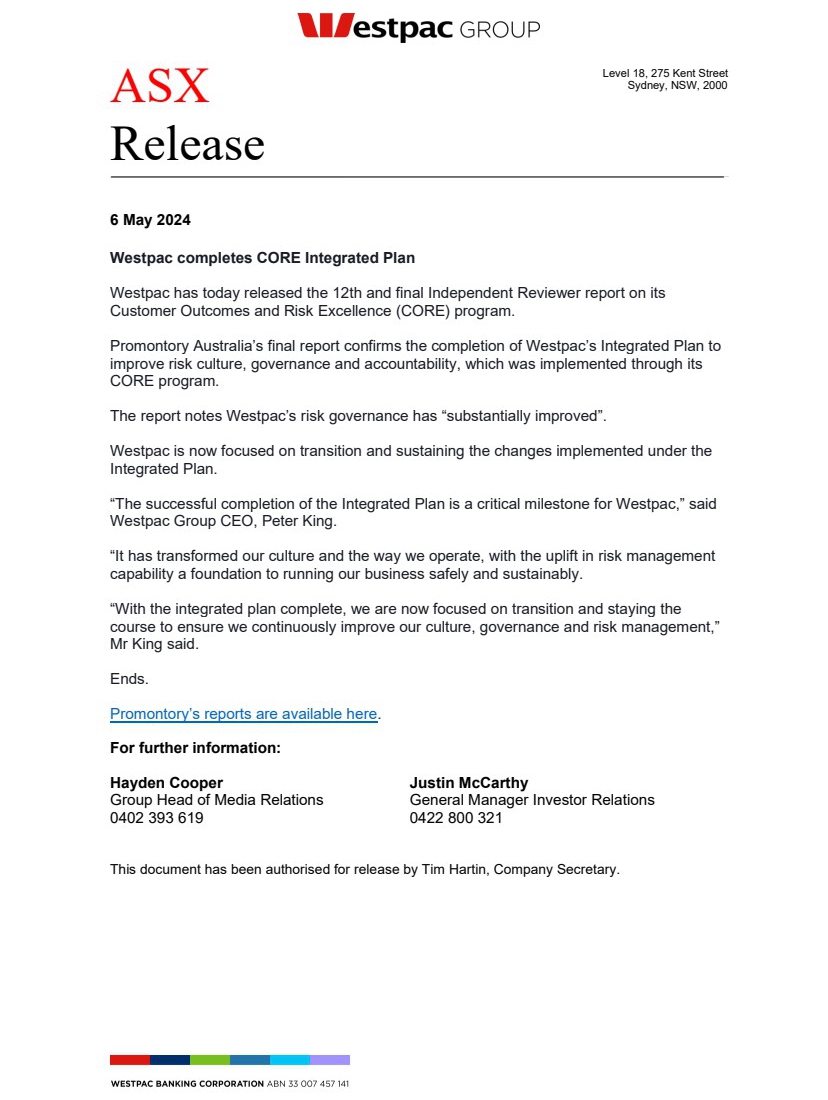 Westpac GROUP

ASX
Release

Level 18, 275 Kent Street
Sydney, NSW, 2000

6 May 2024

Westpac completes CORE Integrated Plan

Westpac has today released the 12th and final Independent Reviewer report on its Customer Outcomes and Risk Excellence (CORE) program.

Promontory Australia's final report confirms the completion of Westpac's Integrated Plan to improve risk culture, governance and accountability, which was implemented through its CORE program.

The report notes Westpac's risk governance has "substantially improved".

Westpac is now focused on transition and sustaining the changes implemented under the Integrated Plan.

"The successful completion of the Integrated Plan is a critical milestone for Westpac," said Westpac Group CEO, Peter King.

"It has transformed our culture and the way we operate, with the uplift in risk management capability a foundation to running our business safely and sustainably.

"With the integrated plan complete, we are now focused on transition and staying the course to ensure we continuously improve our culture, governance and risk management," Mr King said.

Ends.

Promontory's reports are available here.

For further information:

Hayden Cooper
Group Head of Media Relations
0402 393 619

Justin McCarthy
General Manager Investor Relations
0422 800 321

This document has been authorised for release by Tim Hartin, Company Secretary.

WESTPAC BANKING CORPORATION ABN 33 007 457 141